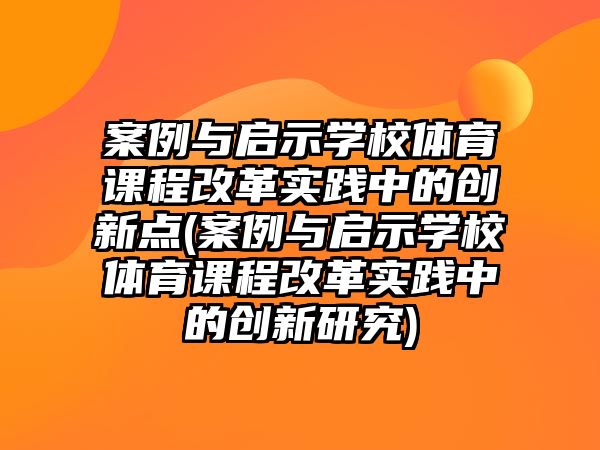 案例与启示学校体育课程改革实践中的创新点(案例与启示学校体育课程改革实践中的创新研究)